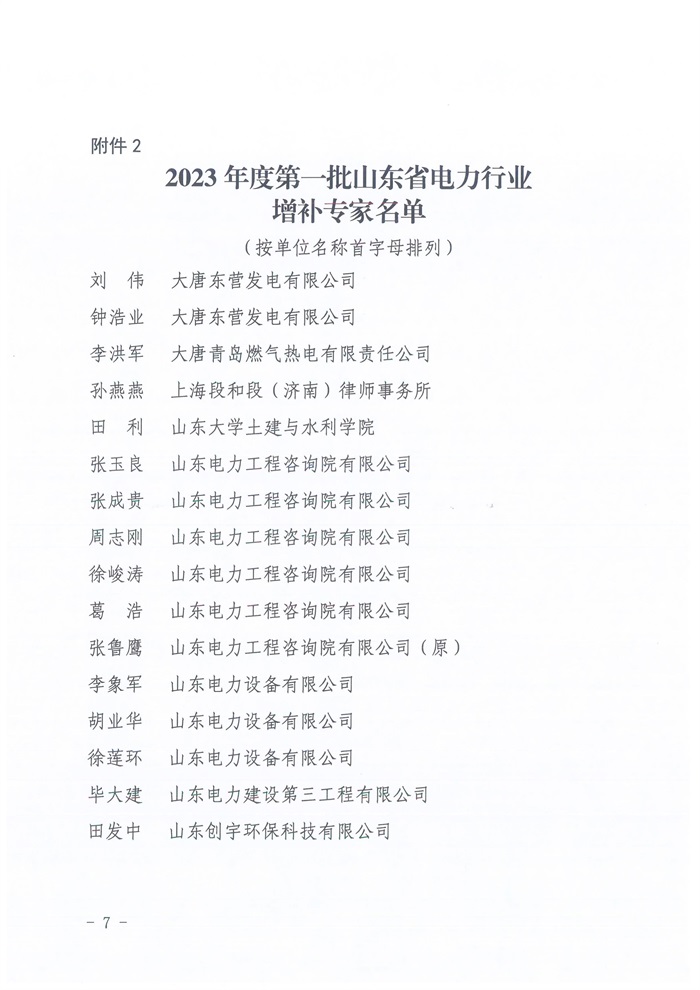 附件 2

2023 年度第一批山东省电力行业增补专家名单

（按单位名称首字母排列）

刘　伟　大唐东营发电有限公司

钟浩业　大唐东营发电有限公司

李洪军　大唐青岛燃气热电有限责任公司

孙燕燕　上海段和段（济南）律师事务所

田　利　山东大学土建与水利学院

张玉良　山东电力工程咨询院有限公司

张成贵　山东电力工程咨询院有限公司

周志刚　山东电力工程咨询院有限公司

徐峻涛　山东电力工程咨询院有限公司

葛　浩　山东电力工程咨询院有限公司

张鲁鹰　山东电力工程咨询院有限公司（原）

李象军　山东电力设备有限公司

胡业华　山东电力设备有限公司

徐莲环　山东电力设备有限公司

毕大建　山东电力建设第三工程有限公司

田发中　山东创宇环保科技有限公司

－ 7 －